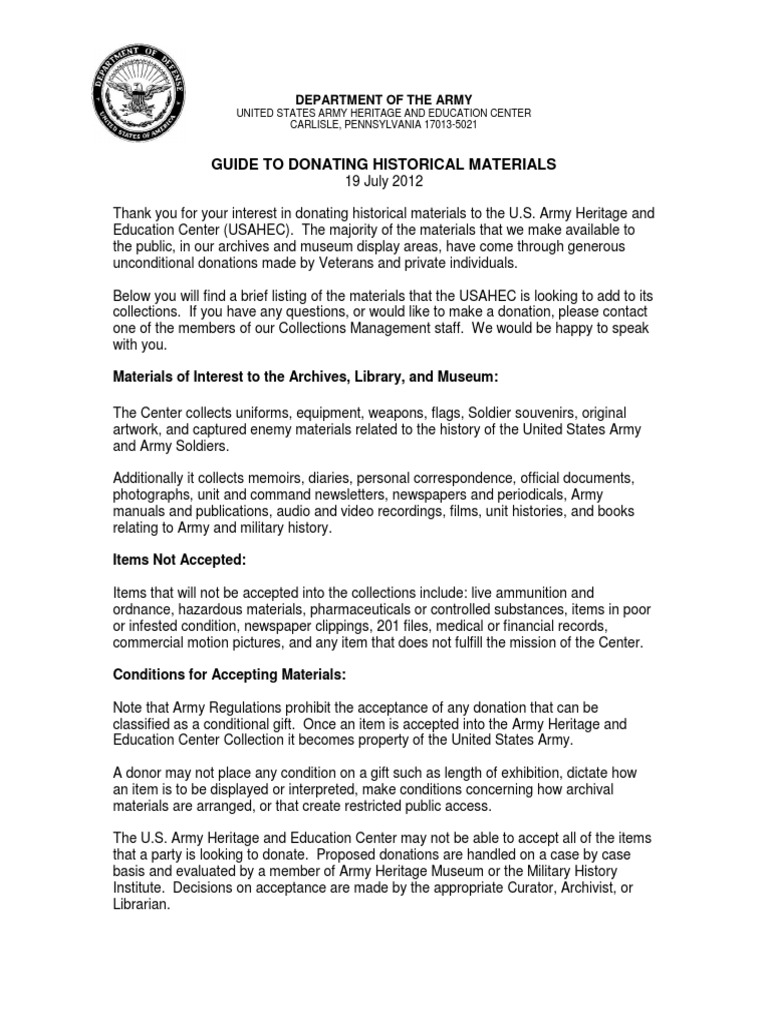 DEPARTMENT OF DEFENSE UNITED STATES OF AMERICA

DEPARTMENT OF THE ARMY
UNITED STATES ARMY HERITAGE AND EDUCATION CENTER
CARLISLE, PENNSYLVANIA 17013-5021

GUIDE TO DONATING HISTORICAL MATERIALS
19 July 2012

Thank you for your interest in donating historical materials to the U.S. Army Heritage and Education Center (USAHEC). The majority of the materials that we make available to the public, in our archives and museum display areas, have come through generous unconditional donations made by Veterans and private individuals.

Below you will find a brief listing of the materials that the USAHEC is looking to add to its collections. If you have any questions, or would like to make a donation, please contact one of the members of our Collections Management staff. We would be happy to speak with you.

Materials of Interest to the Archives, Library, and Museum:

The Center collects uniforms, equipment, weapons, flags, Soldier souvenirs, original artwork, and captured enemy materials related to the history of the United States Army and Army Soldiers.

Additionally it collects memoirs, diaries, personal correspondence, official documents, photographs, unit and command newsletters, newspapers and periodicals, Army manuals and publications, audio and video recordings, films, unit histories, and books relating to Army and military history.

Items Not Accepted:

Items that will not be accepted into the collections include: live ammunition and ordnance, hazardous materials, pharmaceuticals or controlled substances, items in poor or infested condition, newspaper clippings, 201 files, medical or financial records, commercial motion pictures, and any item that does not fulfill the mission of the Center.

Conditions for Accepting Materials:

Note that Army Regulations prohibit the acceptance of any donation that can be classified as a conditional gift. Once an item is accepted into the Army Heritage and Education Center Collection it becomes property of the United States Army.

A donor may not place any condition on a gift such as length of exhibition, dictate how an item is to be displayed or interpreted, make conditions concerning how archival materials are arranged, or that create restricted public access.

The U.S. Army Heritage and Education Center may not be able to accept all of the items that a party is looking to donate. Proposed donations are handled on a case by case basis and evaluated by a member of Army Heritage Museum or the Military History Institute. Decisions on acceptance are made by the appropriate Curator, Archivist, or Librarian.